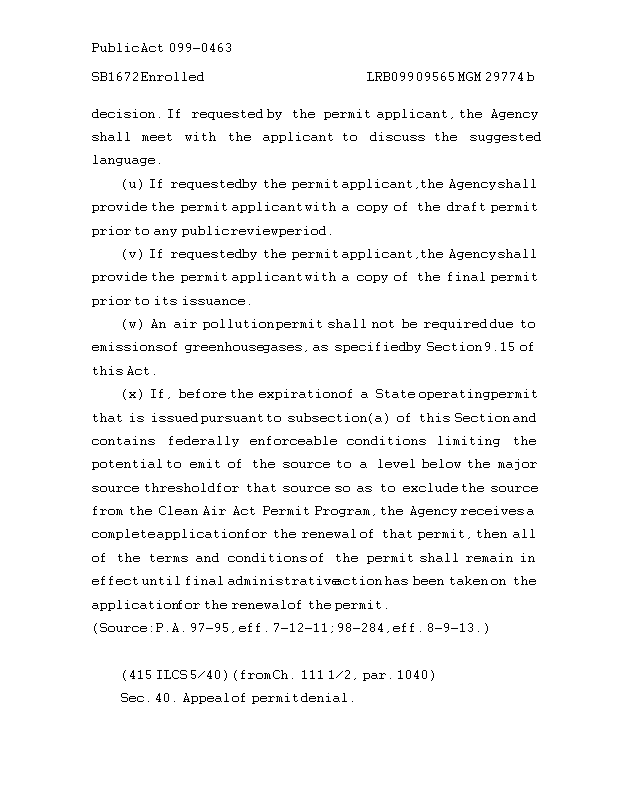 Public Act 099-0463

SB1672 Enrolled LRB099 09565 MGM 29774 b

decision. If requested by the permit applicant, the Agency shall meet with the applicant to discuss the suggested language.

(u) If requested by the permit applicant, the Agency shall provide the permit applicant with a copy of the draft permit prior to any public review period.

(v) If requested by the permit applicant, the Agency shall provide the permit applicant with a copy of the final permit prior to its issuance.

(w) An air pollution permit shall not be required due to emissions of greenhouse gases, as specified by Section 9.15 of this Act.

(x) If, before the expiration of a State operating permit that is issued pursuant to subsection (a) of this Section and contains federally enforceable conditions limiting the potential to emit of the source to a level below the major source threshold for that source so as to exclude the source from the Clean Air Act Permit Program, the Agency receives a complete application for the renewal of that permit, then all of the terms and conditions of the permit shall remain in effect until final administrative action has been taken on the application for the renewal of the permit.
(Source: P.A. 97-95, eff. 7-12-11; 98-284, eff. 8-9-13.)

(415 ILCS 5/40) (from Ch. 111 1/2, par. 1040)
Sec. 40. Appeal of permit denial.